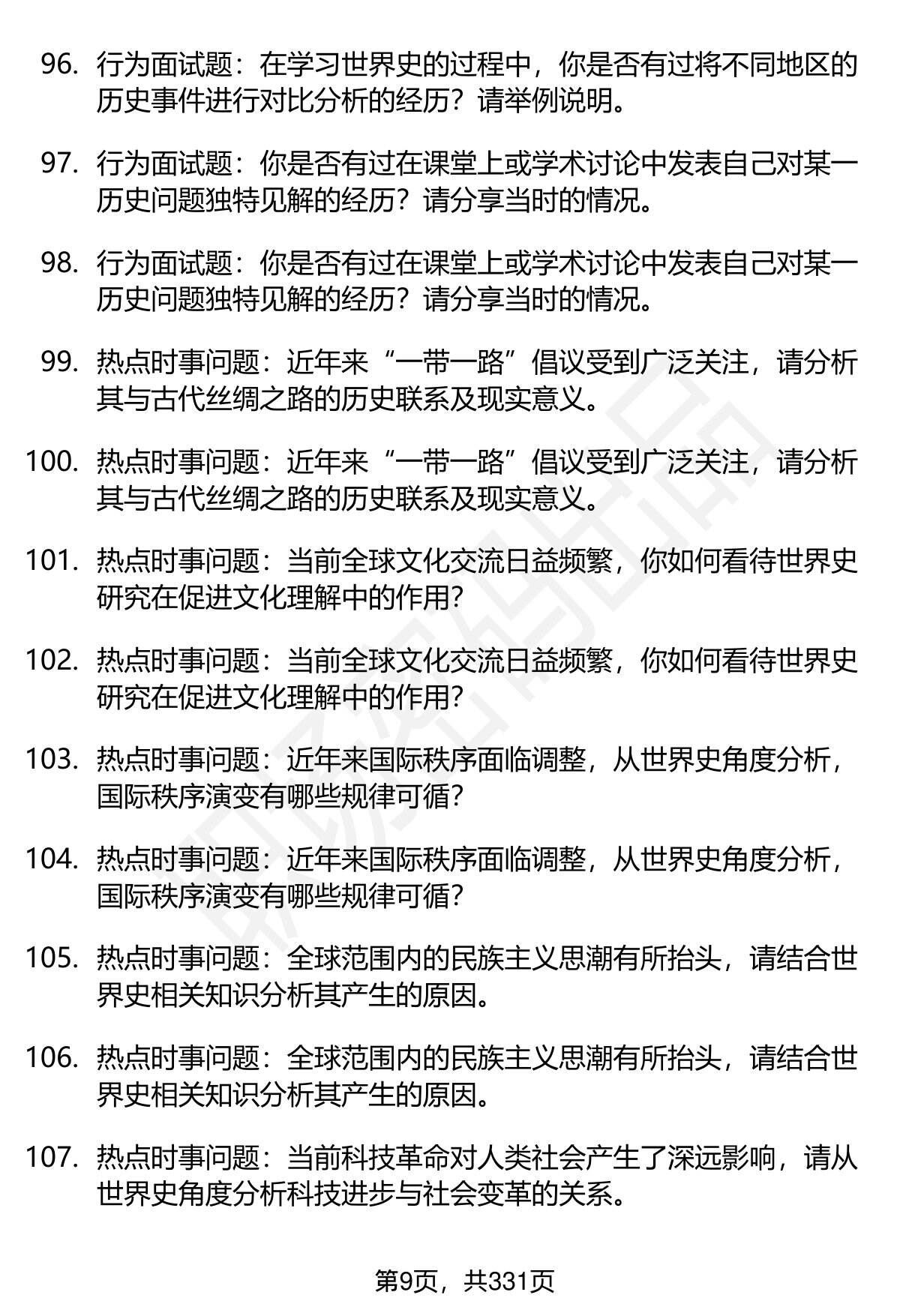 96. 行为面试题：在学习世界史的过程中，你是否有过将不同地区的历史事件进行对比分析的经历？请举例说明。

97. 行为面试题：你是否有过在课堂上或学术讨论中发表自己对某一历史问题独特见解的经历？请分享当时的情况。

98. 行为面试题：你是否有过在课堂上或学术讨论中发表自己对某一历史问题独特见解的经历？请分享当时的情况。

99. 热点时事问题：近年来“一带一路”倡议受到广泛关注，请分析其与古代丝绸之路的历史联系及现实意义。

100. 热点时事问题：近年来“一带一路”倡议受到广泛关注，请分析其与古代丝绸之路的历史联系及现实意义。

101. 热点时事问题：当前全球文化交流日益频繁，你如何看待世界史研究在促进文化理解中的作用?

102. 热点时事问题：当前全球文化交流日益频繁，你如何看待世界史研究在促进文化理解中的作用?

103. 热点时事问题：近年来国际秩序面临调整，从世界史角度分析，国际秩序演变有哪些规律可循?

104. 热点时事问题：近年来国际秩序面临调整，从世界史角度分析，国际秩序演变有哪些规律可循?

105. 热点时事问题：全球范围内的民族主义思潮有所抬头，请结合世界史相关知识分析其产生的原因。

106. 热点时事问题：全球范围内的民族主义思潮有所抬头，请结合世界史相关知识分析其产生的原因。

107. 热点时事问题：当前科技革命对人类社会产生了深远影响，请从世界史角度分析科技进步与社会变革的关系。

第9页，共331页